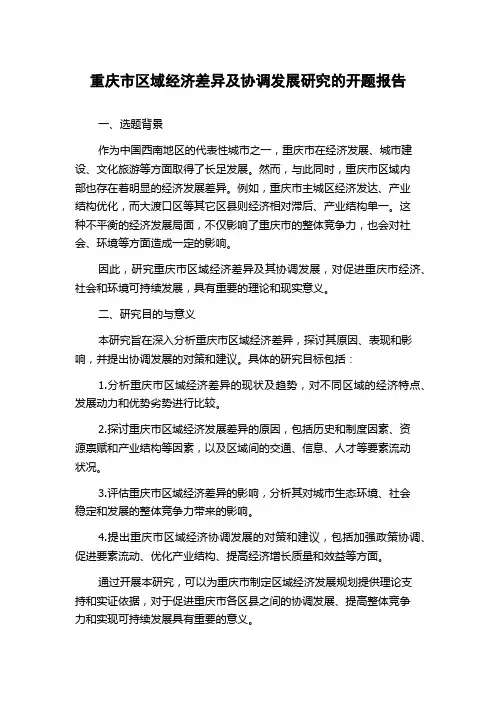 重庆市区域经济差异及协调发展研究的开题报告

一、选题背景

作为中国西南地区的代表性城市之一，重庆市在经济发展、城市建设、文化旅游等方面取得了长足发展。然而，与此同时，重庆市区域内部也存在着明显的经济发展差异。例如，重庆市主城区经济发达、产业结构优化，而大渡口区等其它区县则经济相对滞后、产业结构单一。这种不平衡的经济发展局面，不仅影响了重庆市的整体竞争力，也会对社会、环境等方面造成一定的影响。

因此，研究重庆市区域经济差异及其协调发展，对促进重庆市经济、社会和环境可持续发展，具有重要的理论和现实意义。

二、研究目的与意义

本研究旨在深入分析重庆市区域经济差异，探讨其原因、表现和影响，并提出协调发展的对策和建议。具体的研究目标包括：

1.分析重庆市区域经济差异的现状及趋势，对不同区域的经济特点、发展动力和优势劣势进行比较。

2.探讨重庆市区域经济发展差异的原因，包括历史和制度因素、资源禀赋和产业结构等因素，以及区域间的交通、信息、人才等要素流动状况。

3.评估重庆市区域经济差异的影响，分析其对城市生态环境、社会稳定和发展的整体竞争力带来的影响。

4.提出重庆市区域经济协调发展的对策和建议，包括加强政策协调、促进要素流动、优化产业结构、提高经济增长质量和效益等方面。

通过开展本研究，可以为重庆市制定区域经济发展规划提供理论支持和实证依据，对于促进重庆市各区县之间的协调发展、提高整体竞争力和实现可持续发展具有重要的意义。